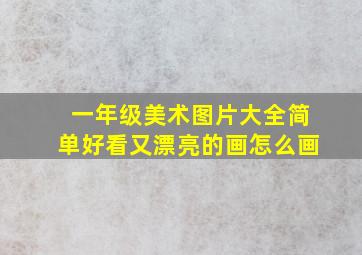 一年级美术图片大全简单好看又漂亮的画怎么画